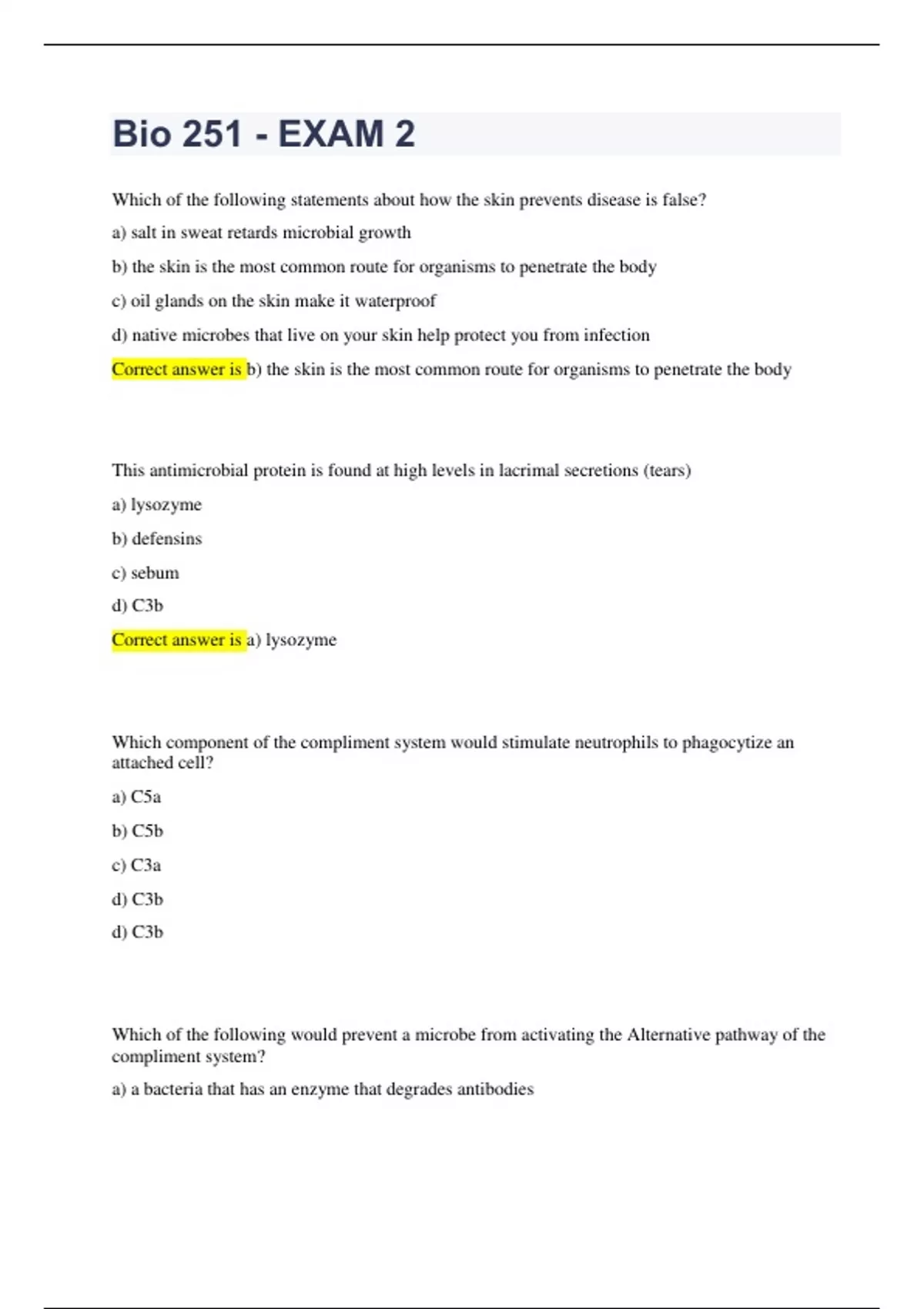 Bio 251 - EXAM 2

Which of the following statements about how the skin prevents disease is false?

a) salt in sweat retards microbial growth

b) the skin is the most common route for organisms to penetrate the body

c) oil glands on the skin make it waterproof

d) native microbes that live on your skin help protect you from infection

Correct answer is b) the skin is the most common route for organisms to penetrate the body

This antimicrobial protein is found at high levels in lacrimal secretions (tears)

a) lysozyme

b) defensins

c) sebum

d) C3b

Correct answer is a) lysozyme

Which component of the compliment system would stimulate neutrophils to phagocytize an attached cell?

a) C5a

b) C5b

c) C3a

d) C3b

d) C3b

Which of the following would prevent a microbe from activating the Alternative pathway of the compliment system?

a) a bacteria that has an enzyme that degrades antibodies